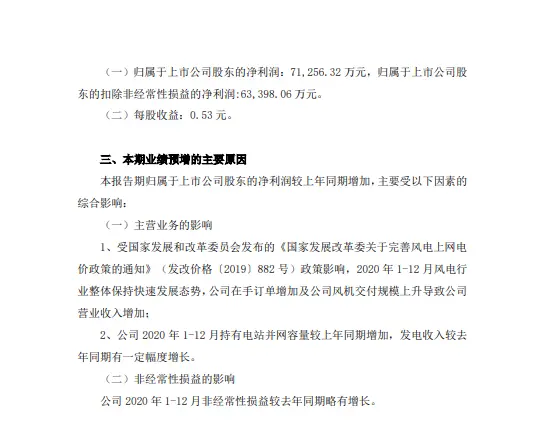 （一）归属于上市公司股东的净利润：71,256.32 万元，归属于上市公司股东的扣除非经常性损益的净利润:63,398.06 万元。

（二）每股收益：0.53 元。

三、本期业绩预增的主要原因

本报告期归属于上市公司股东的净利润较上年同期增加，主要受以下因素的综合影响：

（一）主营业务的影响

1、受国家发展和改革委员会发布的《国家发展改革委关于完善风电上网电价政策的通知》（发改价格〔2019〕882 号）政策影响，2020 年 1-12 月风电行业整体保持快速发展态势，公司在手订单增加及公司风机交付规模上升导致公司营业收入增加；

2、公司 2020 年 1-12 月持有电站并网容量较上年同期增加，发电收入较去年同期有一定幅度增长。

（二）非经常性损益的影响

公司 2020 年 1-12 月非经常性损益较去年同期略有增长。